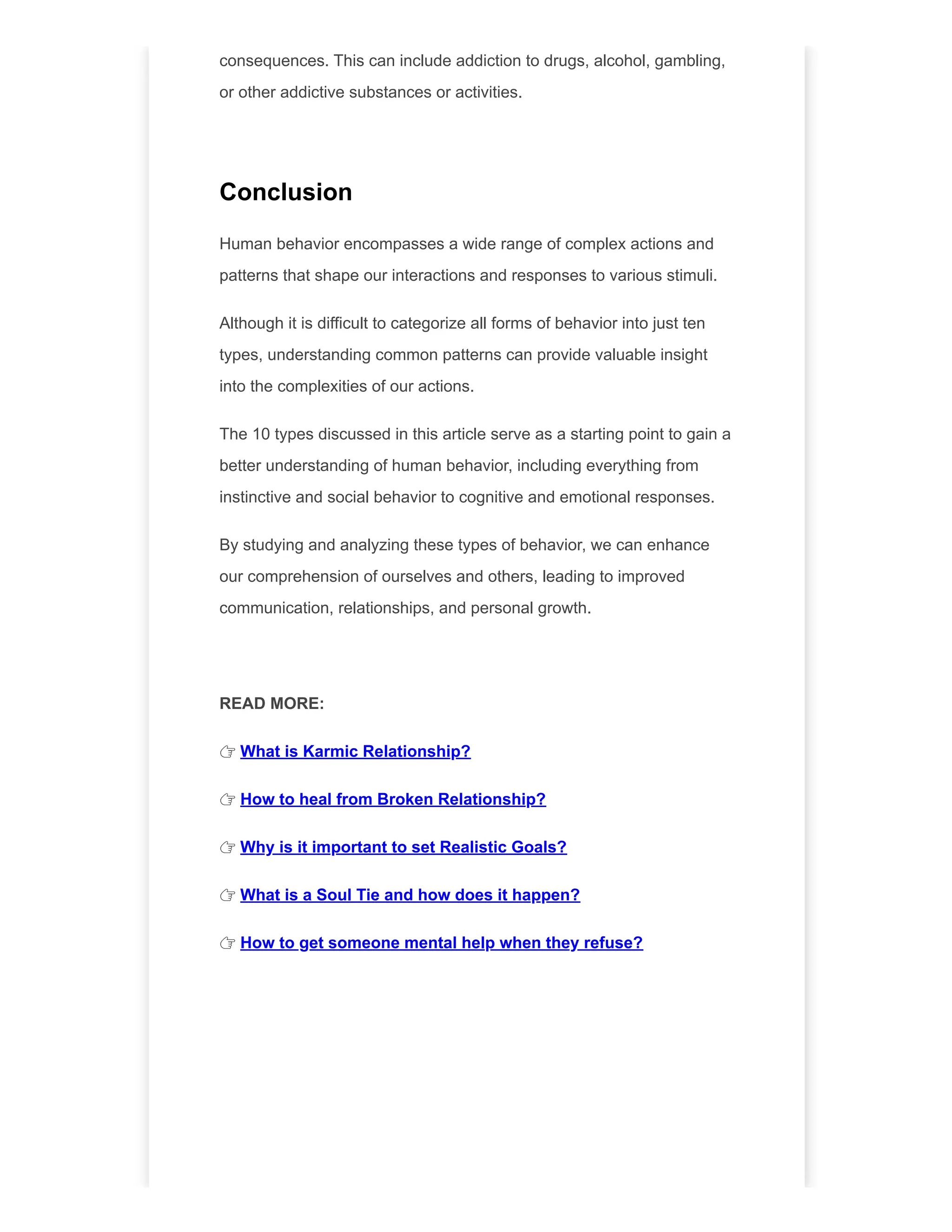 consequences. This can include addiction to drugs, alcohol, gambling, or other addictive substances or activities.

Conclusion

Human behavior encompasses a wide range of complex actions and patterns that shape our interactions and responses to various stimuli.

Although it is difficult to categorize all forms of behavior into just ten types, understanding common patterns can provide valuable insight into the complexities of our actions.

The 10 types discussed in this article serve as a starting point to gain a better understanding of human behavior, including everything from instinctive and social behavior to cognitive and emotional responses.

By studying and analyzing these types of behavior, we can enhance our comprehension of ourselves and others, leading to improved communication, relationships, and personal growth.

READ MORE:

☞ What is Karmic Relationship?

☞ How to heal from Broken Relationship?

☞ Why is it important to set Realistic Goals?

☞ What is a Soul Tie and how does it happen?

☞ How to get someone mental help when they refuse?